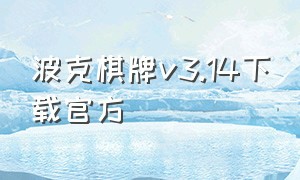 波克棋牌v3.14下载官方